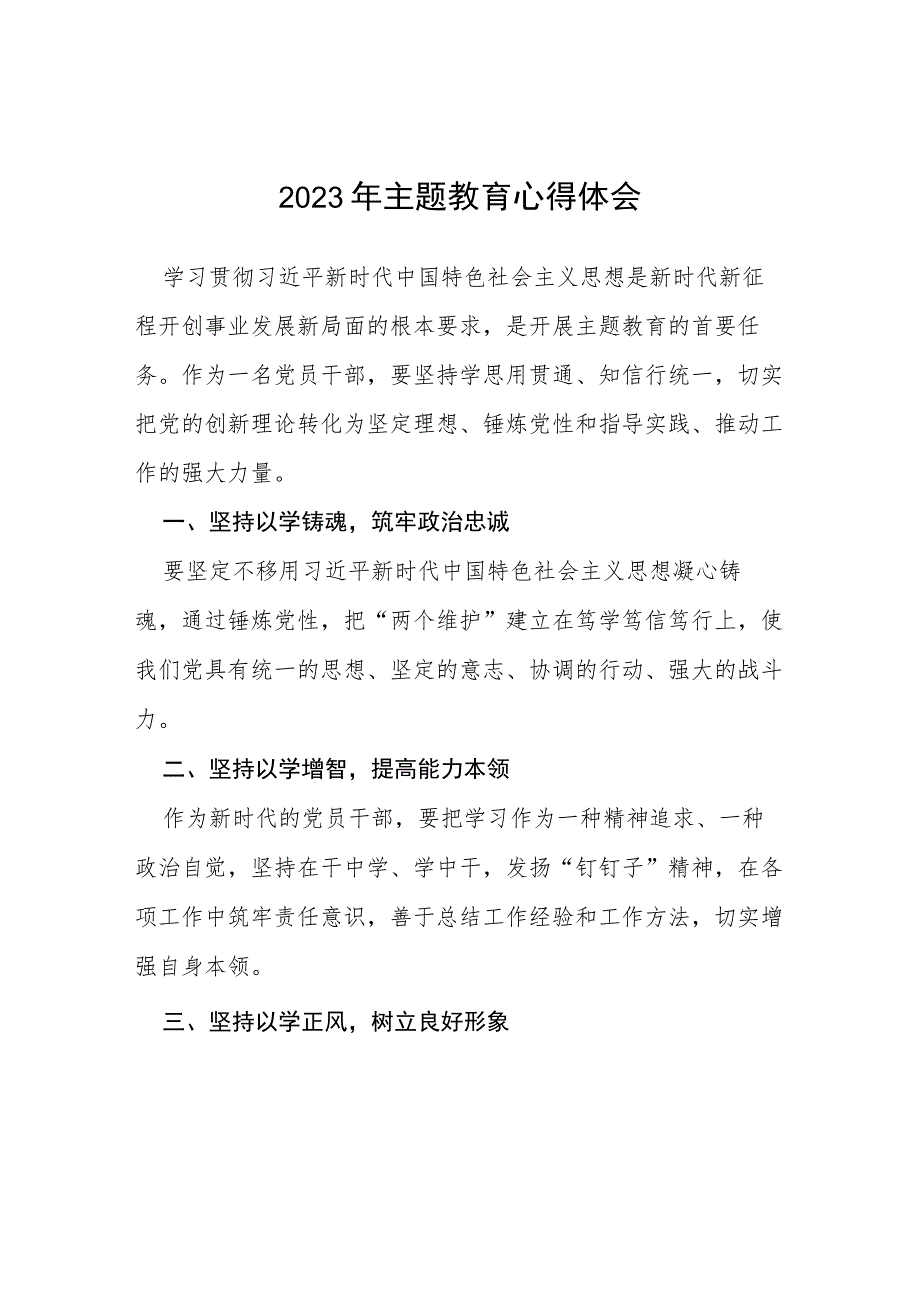 2023年主题教育心得体会

学习贯彻习近平新时代中国特色社会主义思想是新时代新征程开创事业发展新局面的根本要求，是开展主题教育的首要任务。作为一名党员干部，要坚持学思用贯通、知信行统一，切实把党的创新理论转化为坚定理想、锤炼党性和指导实践、推动工作的强大力量。

一、坚持以学铸魂，筑牢政治忠诚

要坚定不移用习近平新时代中国特色社会主义思想凝心铸魂，通过锤炼党性，把“两个维护”建立在笃学笃信笃行上，使我们党具有统一的思想、坚定的意志、协调的行动、强大的战斗力。

二、坚持以学增智，提高能力本领

作为新时代的党员干部，要把学习作为一种精神追求、一种政治自觉，坚持在干中学、学中干，发扬“钉钉子”精神，在各项工作中筑牢责任意识，善于总结工作经验和工作方法，切实增强自身本领。

三、坚持以学正风，树立良好形象